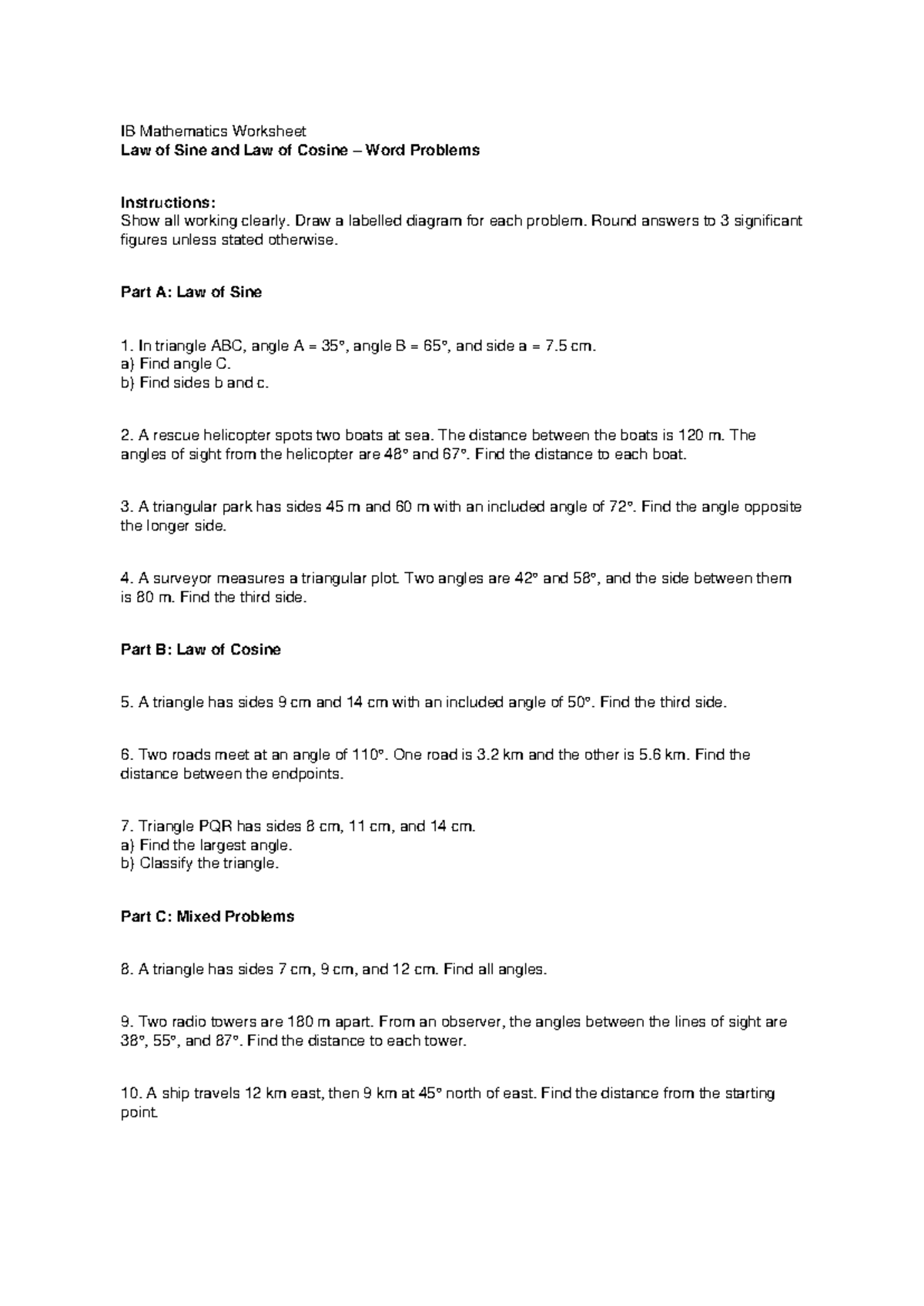 IB Mathematics Worksheet
Law of Sine and Law of Cosine – Word Problems

Instructions:
Show all working clearly. Draw a labelled diagram for each problem. Round answers to 3 significant figures unless stated otherwise.

Part A: Law of Sine

1. In triangle ABC, angle A = 35°, angle B = 65°, and side a = 7.5 cm.
a) Find angle C.
b) Find sides b and c.

2. A rescue helicopter spots two boats at sea. The distance between the boats is 120 m. The angles of sight from the helicopter are 48° and 67°. Find the distance to each boat.

3. A triangular park has sides 45 m and 60 m with an included angle of 72°. Find the angle opposite the longer side.

4. A surveyor measures a triangular plot. Two angles are 42° and 58°, and the side between them is 80 m. Find the third side.

Part B: Law of Cosine

5. A triangle has sides 9 cm and 14 cm with an included angle of 50°. Find the third side.

6. Two roads meet at an angle of 110°. One road is 3.2 km and the other is 5.6 km. Find the distance between the endpoints.

7. Triangle PQR has sides 8 cm, 11 cm, and 14 cm.
a) Find the largest angle.
b) Classify the triangle.

Part C: Mixed Problems

8. A triangle has sides 7 cm, 9 cm, and 12 cm. Find all angles.

9. Two radio towers are 180 m apart. From an observer, the angles between the lines of sight are 38°, 55°, and 87°. Find the distance to each tower.

10. A ship travels 12 km east, then 9 km at 45° north of east. Find the distance from the starting point.